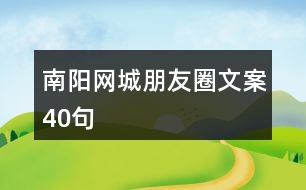 南阳网城朋友圈文案40句